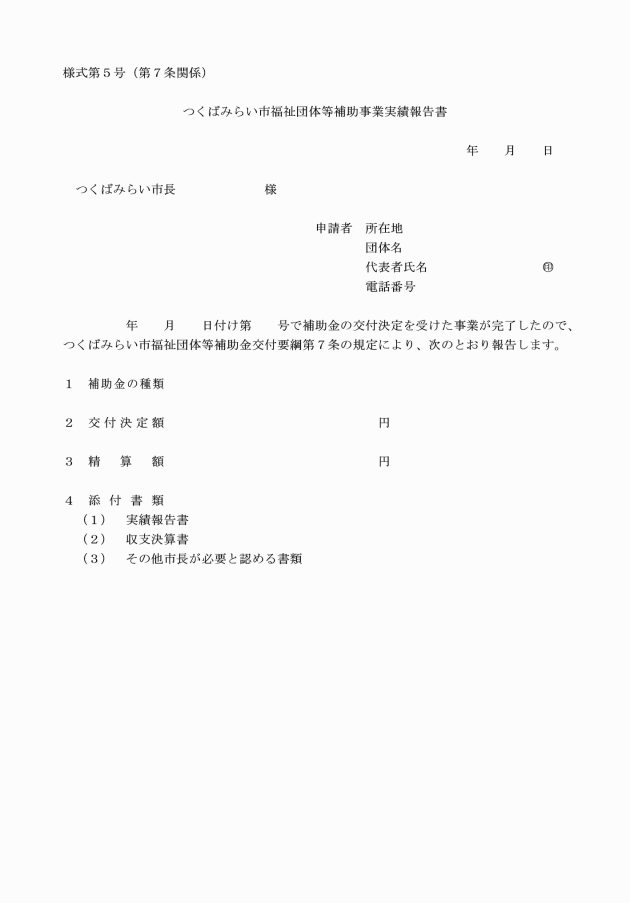 様式第５号（第７条関係）

つくばみらい市福祉団体等補助事業実績報告書

年　　月　　日

つくばみらい市長　　　　　　様

申請者　所在地
団体名
代表者氏名　　　　　　　㊞
電話番号

年　　月　　日付け第　　号で補助金の交付決定を受けた事業が完了したので、つくばみらい市福祉団体等補助金交付要綱第７条の規定により、次のとおり報告します。

１　補助金の種類

２　交付決定額　　　　　　　　　　円

３　精　算　額　　　　　　　　　　円

４　添付書類
（１）　実績報告書
（２）　収支決算書
（３）　その他市長が必要と認める書類